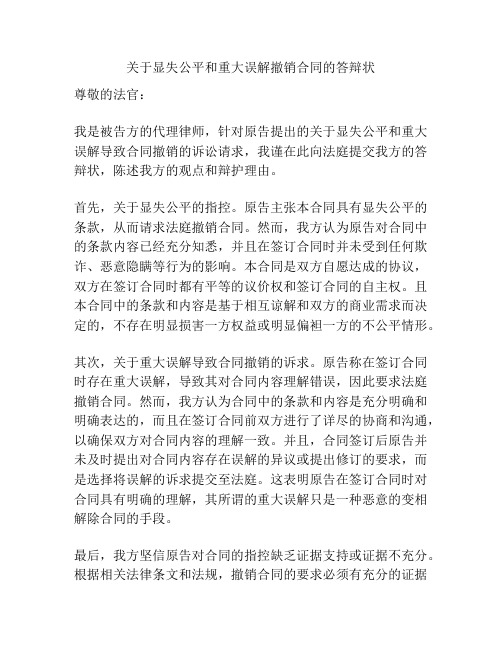 关于显失公平和重大误解撤销合同的答辩状

尊敬的法官：

我是被告方的代理律师，针对原告提出的关于显失公平和重大误解导致合同撤销的诉讼请求，我谨在此向法庭提交我方的答辩状，陈述我方的观点和辩护理由。

首先，关于显失公平的指控。原告主张本合同具有显失公平的条款，从而请求法庭撤销合同。然而，我方认为原告对合同中的条款内容已经充分知悉，并且在签订合同时并未受到任何欺诈、恶意隐瞒等行为的影响。本合同是双方自愿达成的协议，双方在签订合同时都有平等的议价权和签订合同的自主权。且本合同中的条款和内容是基于相互谅解和双方的商业需求而决定的，不存在明显损害一方权益或明显偏袒一方的不公平情形。

其次，关于重大误解导致合同撤销的诉求。原告称在签订合同时存在重大误解，导致其对合同内容理解错误，因此要求法庭撤销合同。然而，我方认为合同中的条款和内容是充分明确和明确表达的，而且在签订合同前双方进行了详尽的协商和沟通，以确保双方对合同内容的理解一致。并且，合同签订后原告并未及时提出对合同内容存在误解的异议或提出修订的要求，而是选择将误解的诉求提交至法庭。这表明原告在签订合同时对合同具有明确的理解，其所谓的重大误解只是一种恶意的变相解除合同的手段。

最后，我方坚信原告对合同的指控缺乏证据支持或证据不充分。根据相关法律条文和法规，撤销合同的要求必须有充分的证据